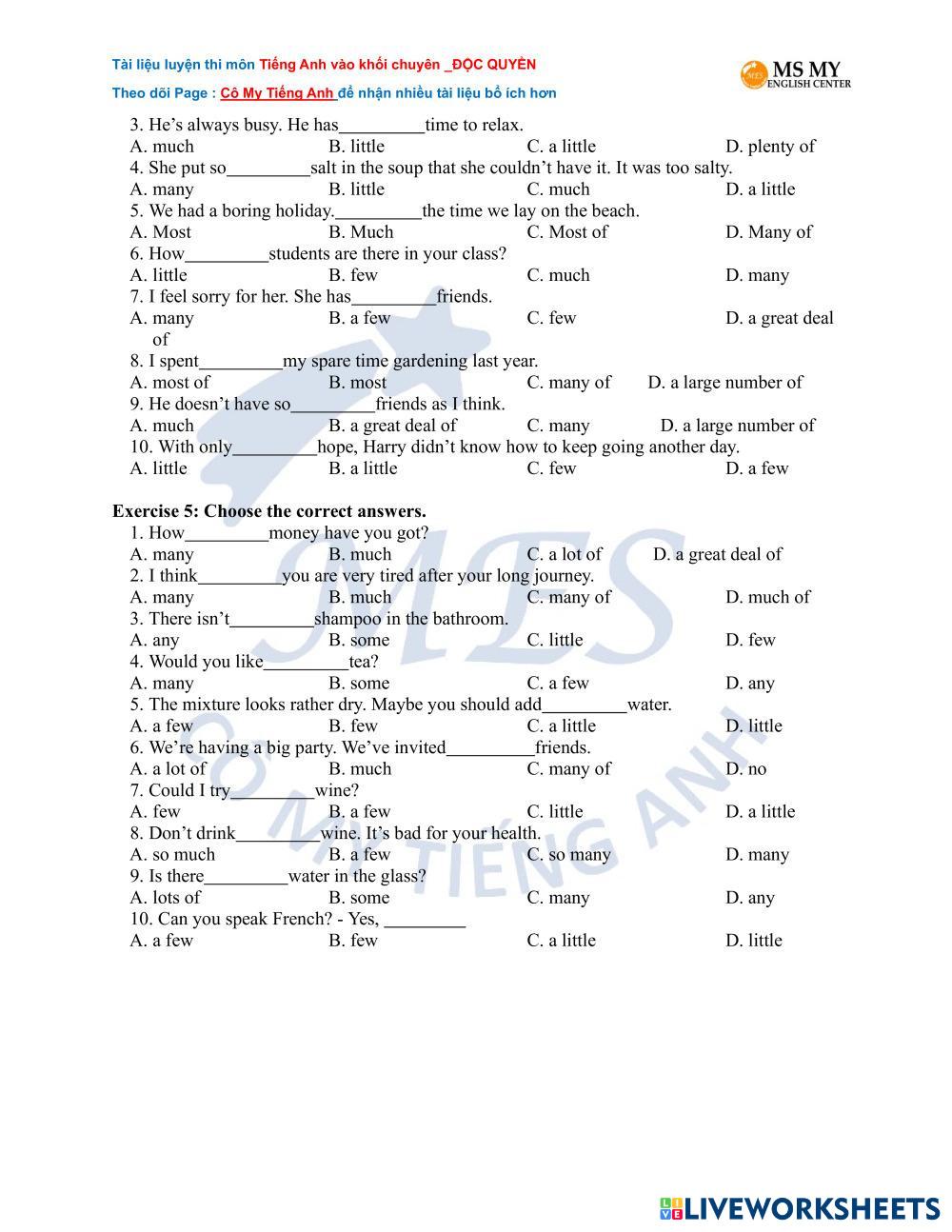 Tài liệu luyện thi môn Tiếng Anh vào khối chuyên _ĐỘC QUYỀN

Theo dõi Page : Cô My Tiếng Anh để nhận nhiều tài liệu bổ ích hơn

MS MY ENGLISH CENTER

3. He's always busy. He has_________time to relax.
A. much B. little C. a little D. plenty of
4. She put so_________salt in the soup that she couldn't have it. It was too salty.
A. many B. little C. much D. a little
5. We had a boring holiday._________the time we lay on the beach.
A. Most B. Much C. Most of D. Many of
6. How_________students are there in your class?
A. little B. few C. much D. many
7. I feel sorry for her. She has_________friends.
A. many B. a few C. few D. a great deal of
8. I spent_________my spare time gardening last year.
A. most of B. most C. many of D. a large number of
9. He doesn't have so_________friends as I think.
A. much B. a great deal of C. many D. a large number of
10. With only_________hope, Harry didn't know how to keep going another day.
A. little B. a little C. few D. a few

Exercise 5: Choose the correct answers.
1. How_________money have you got?
A. many B. much C. a lot of D. a great deal of
2. I think_________you are very tired after your long journey.
A. many B. much C. many of D. much of
3. There isn't_________shampoo in the bathroom.
A. any B. some C. little D. few
4. Would you like_________tea?
A. many B. some C. a few D. any
5. The mixture looks rather dry. Maybe you should add_________water.
A. a few B. few C. a little D. little
6. We're having a big party. We've invited_________friends.
A. a lot of B. much C. many of D. no
7. Could I try_________wine?
A. few B. a few C. little D. a little
8. Don't drink_________wine. It's bad for your health.
A. so much B. a few C. so many D. many
9. Is there_________water in the glass?
A. lots of B. some C. many D. any
10. Can you speak French? - Yes, _________
A. a few B. few C. a little D. little

MES CÔ MY TIẾNG ANH

LIVEWORKSHEETS